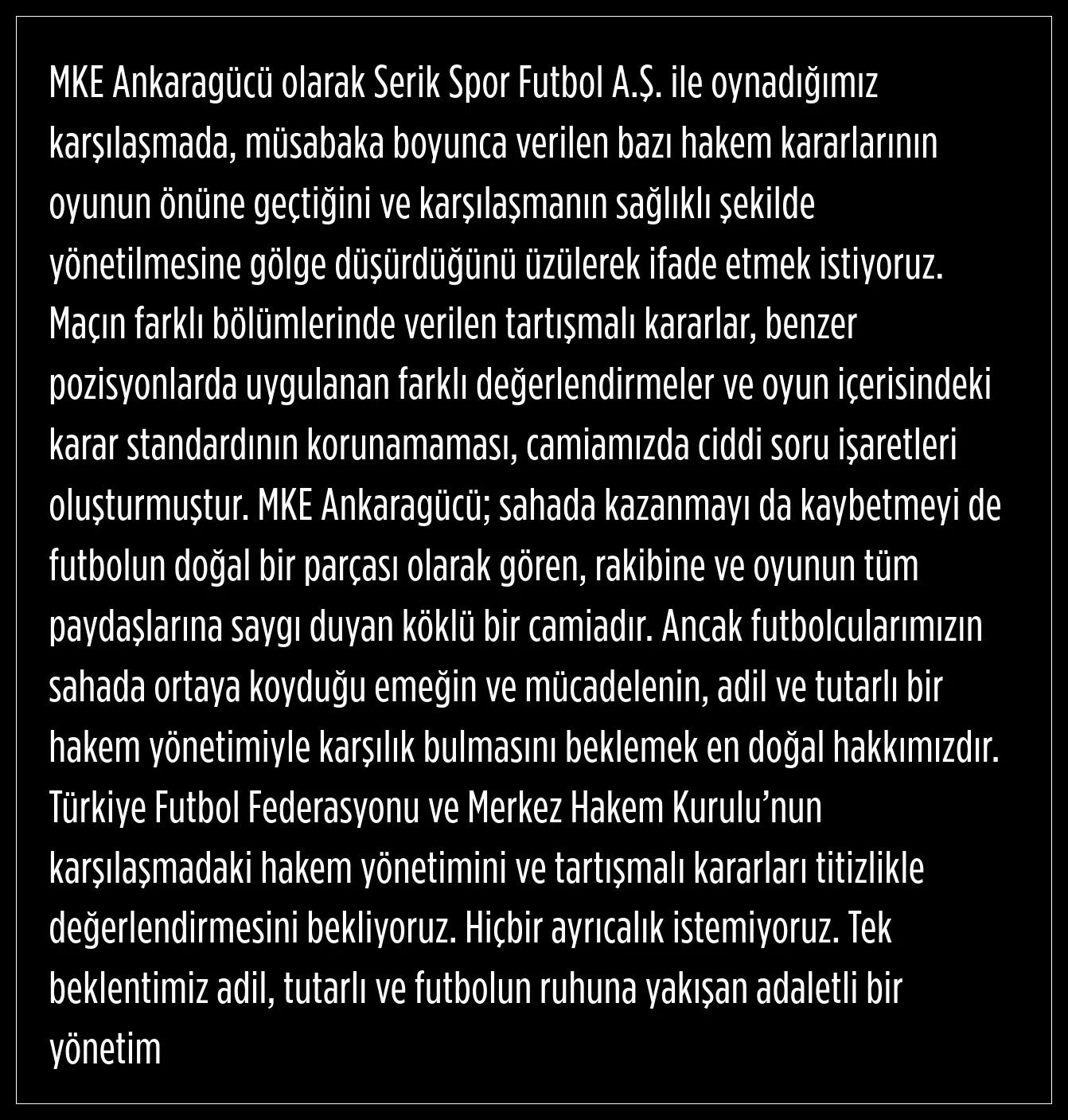 MKE Ankaragücü olarak Serik Spor Futbol A.Ş. ile oynadığımız karşılaşmada, müsabaka boyunca verilen bazı hakem kararlarının oyunun önüne geçtiğini ve karşılaşmanın sağlıklı şekilde yönetilmesine gölge düşürdüğünü üzülerek ifade etmek istiyoruz. Maçın farklı bölümlerinde verilen tartışmalı kararlar, benzer pozisyonlarda uygulanan farklı değerlendirmeler ve oyun içerisindeki karar standardının korunamaması, camiamızda ciddi soru işaretleri oluşturmuştur. MKE Ankaragücü; sahada kazanmayı da kaybetmeyi de futbolun doğal bir parçası olarak gören, rakibine ve oyunun tüm paydaşlarına saygı duyan köklü bir camiadır. Ancak futbolcularımızın sahada ortaya koyduğu emeğin ve mücadelenin, adil ve tutarlı bir hakem yönetimiyle karşılık bulmasını beklemek en doğal hakkımızdır. Türkiye Futbol Federasyonu ve Merkez Hakem Kurulu'nun karşılaşmadaki hakem yönetimini ve tartışmalı kararları titizlikle değerlendirmesini bekliyoruz. Hiçbir ayrıcalık istemiyoruz. Tek beklentimiz adil, tutarlı ve futbolun ruhuna yakışan adaletli bir yönetim